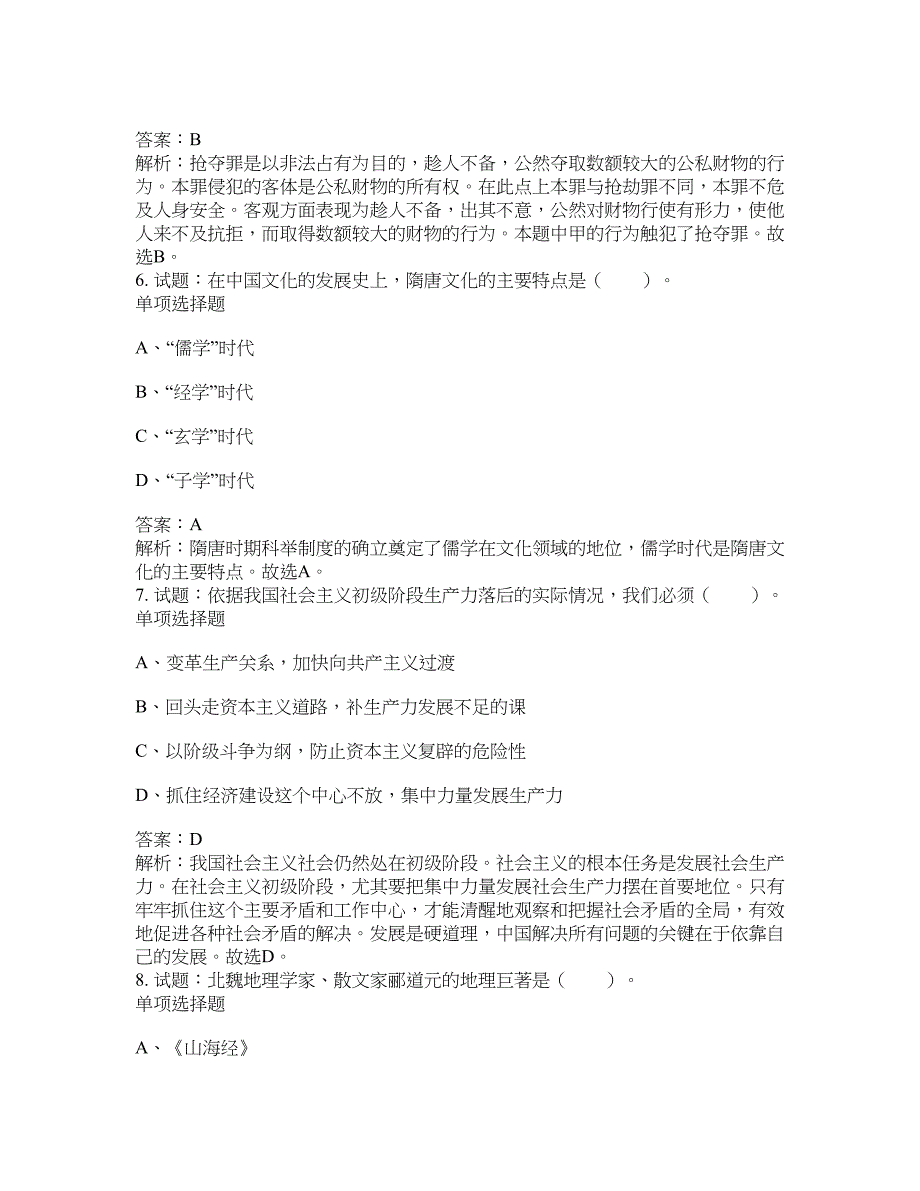 答案：B
解析：抢夺罪是以非法占有为目的，趁人不备，公然夺取数额较大的公私财物的行为。本罪侵犯的客体是公私财物的所有权。在此点上本罪与抢劫罪不同，本罪不危及人身安全。客观方面表现为趁人不备，出其不意，公然对财物行使有形力，使他人来不及抗拒，而取得数额较大的财物的行为。本题中甲的行为触犯了抢夺罪。故选B。
6. 试题：在中国文化的发展史上，隋唐文化的主要特点是（　　）。
单项选择题

A、“儒学”时代

B、“经学”时代

C、“玄学”时代

D、“子学”时代

答案：A
解析：隋唐时期科举制度的确立奠定了儒学在文化领域的地位，儒学时代是隋唐文化的主要特点。故选A。
7. 试题：依据我国社会主义初级阶段生产力落后的实际情况，我们必须（　　）。
单项选择题

A、变革生产关系，加快向共产主义过渡

B、回头走资本主义道路，补生产力发展不足的课

C、以阶级斗争为纲，防止资本主义复辟的危险性

D、抓住经济建设这个中心不放，集中力量发展生产力

答案：D
解析：我国社会主义社会仍然处在初级阶段。社会主义的根本任务是发展社会生产力。在社会主义初级阶段，尤其要把集中力量发展社会生产力摆在首要地位。只有牢牢抓住这个主要矛盾和工作中心，才能清醒地观察和把握社会矛盾的全局，有效地促进各种社会矛盾的解决。发展是硬道理，中国解决所有问题的关键在于依靠自己的发展。故选D。
8. 试题：北魏地理学家、散文家郦道元的地理巨著是（　　）。
单项选择题

A、《山海经》